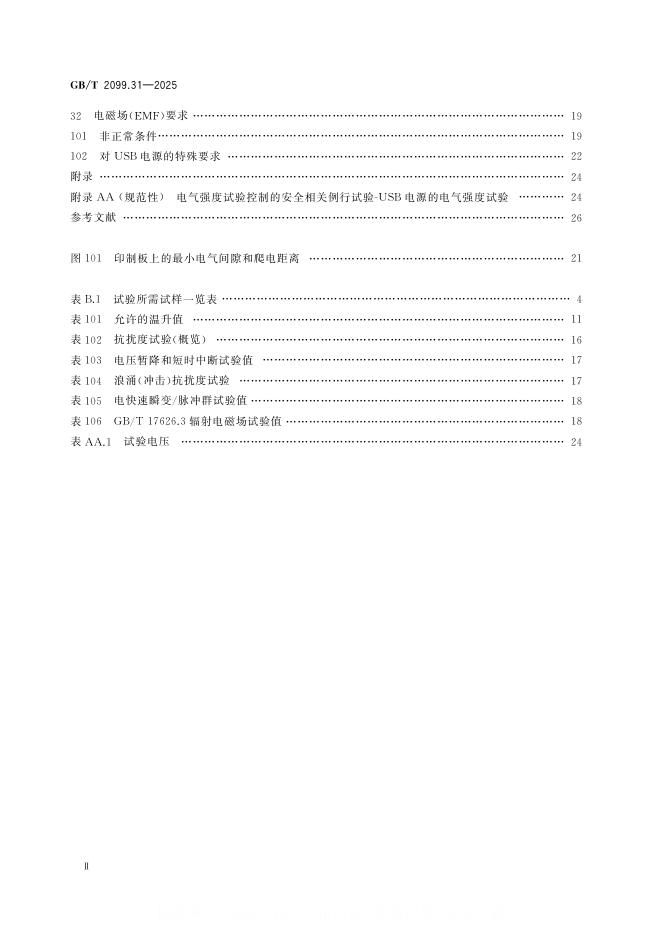 GB/T 2099.31—2025

32 电磁场(EMF)要求 19

101 非正常条件 19

102 对USB电源的特殊要求 22

附录 24

附录AA(规范性) 电气强度试验控制的安全相关例行试验-USB电源的电气强度试验 24

参考文献 26

图101 印制板上的最小电气间隙和爬电距离 21

表B.1 试验所需试样一览表 4

表101 允许的温升值 11

表102 抗扰度试验(概览) 16

表103 电压暂降和短时中断试验值 17

表104 浪涌(冲击)抗扰度试验 17

表105 电快速瞬变/脉冲群试验值 18

表106 GB/T 17626.3辐射电磁场试验值 18

表AA.1 试验电压 24

II